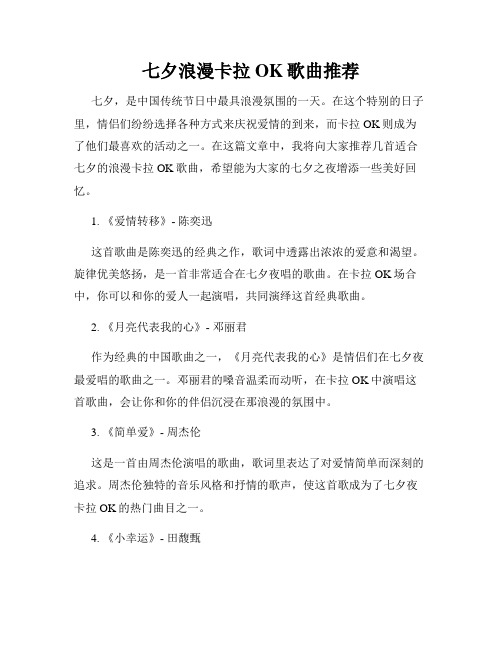 七夕浪漫卡拉 OK 歌曲推荐

七夕，是中国传统节日中最具浪漫氛围的一天。在这个特别的日子里，情侣们纷纷选择各种方式来庆祝爱情的到来，而卡拉 OK 则成为了他们最喜欢的活动之一。在这篇文章中，我将向大家推荐几首适合七夕的浪漫卡拉 OK 歌曲，希望能为大家的七夕之夜增添一些美好回忆。

1. 《爱情转移》- 陈奕迅

这首歌曲是陈奕迅的经典之作，歌词中透露出浓浓的爱意和渴望。旋律优美悠扬，是一首非常适合在七夕夜唱的歌曲。在卡拉 OK 场合中，你可以和你的爱人一起演唱，共同演绎这首经典歌曲。

2. 《月亮代表我的心》- 邓丽君

作为经典的中国歌曲之一，《月亮代表我的心》是情侣们在七夕夜最爱唱的歌曲之一。邓丽君的嗓音温柔而动听，在卡拉 OK 中演唱这首歌曲，会让你和你的伴侣沉浸在那浪漫的氛围中。

3. 《简单爱》- 周杰伦

这是一首由周杰伦演唱的歌曲，歌词里表达了对爱情简单而深刻的追求。周杰伦独特的音乐风格和抒情的歌声，使这首歌成为了七夕夜卡拉 OK 的热门曲目之一。

4. 《小幸运》- 田馥甄